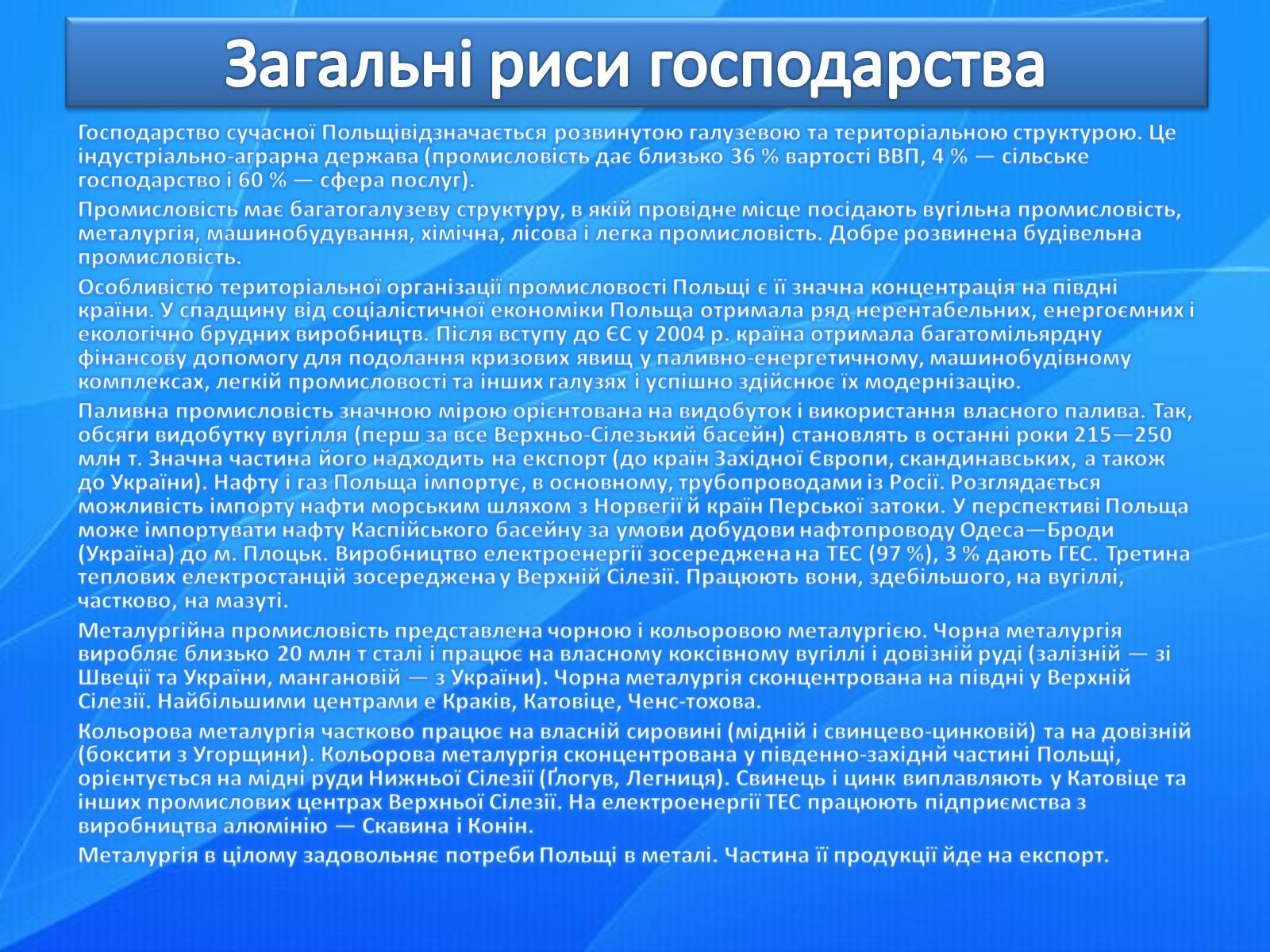 Загальні риси господарства

Господарство сучасної Польщівідзначається розвинутою галузевою та територіальною структурою. Це індустріально-аграрна держава (промисловість дає близько 36 % вартості ВВП, 4 % — сільське господарство і 60 % — сфера послуг).

Промисловість має багатогалузеву структуру, в якій провідне місце посідають вугільна промисловість, металургія, машинобудування, хімічна, лісова і легка промисловість. Добре розвинена будівельна промисловість.

Особливістю територіальної організації промисловості Польщі є її значна концентрація на півдні країни. У спадщину від соціалістичної економіки Польща отримала ряд нерентабельних, енергоємних і екологічно брудних виробництв. Після вступу до ЄС у 2004 р. країна отримала багатомільярдну фінансову допомогу для подолання кризових явищ у паливно-енергетичному, машинобудівному комплексах, легкій промисловості та інших галузях і успішно здійснює їх модернізацію.

Паливна промисловість значною мірою орієнтована на видобуток і використання власного палива. Так, обсяги видобутку вугілля (перш за все Верхньо-Сілезький басейн) становлять в останні роки 215—250 млн т. Значна частина його надходить на експорт (до країн Західної Європи, скандинавських, а також до України). Нафту і газ Польща імпортує, в основному, трубопроводами із Росії. Розглядається можливість імпорту нафти морським шляхом з Норвегії й країн Перської затоки. У перспективі Польща може імпортувати нафту Каспійського басейну за умови добудови нафтопроводу Одеса—Броди (Україна) до м. Плоцьк. Виробництво електроенергії зосереджена на ТЕС (97 %), 3 % дають ГЕС. Третина теплових електростанцій зосереджена у Верхній Сілезії. Працюють вони, здебільшого, на вугіллі, частково, на мазуті.

Металургійна промисловість представлена чорною і кольоровою металургією. Чорна металургія виробляє близько 20 млн т сталі і працює на власному коксівному вугіллі і довізній руді (залізній — зі Швеції та України, мангановій — з України). Чорна металургія сконцентрована на півдні у Верхній Сілезії. Найбільшими центрами е Краків, Катовіце, Ченс-тохова.

Кольорова металургія частково працює на власній сировині (мідній і свинцево-цинковій) та на довізній (боксити з Угорщини). Кольорова металургія сконцентрована у південно-західнй частині Польщі, орієнтується на мідні руди Нижньої Сілезії (Ґлогув, Легниця). Свинець і цинк виплавляють у Катовіце та інших промислових центрах Верхньої Сілезії. На електроенергії ТЕС працюють підприємства з виробництва алюмінію — Скавина і Конін.

Металургія в цілому задовольняє потреби Польщі в металі. Частина її продукції йде на експорт.